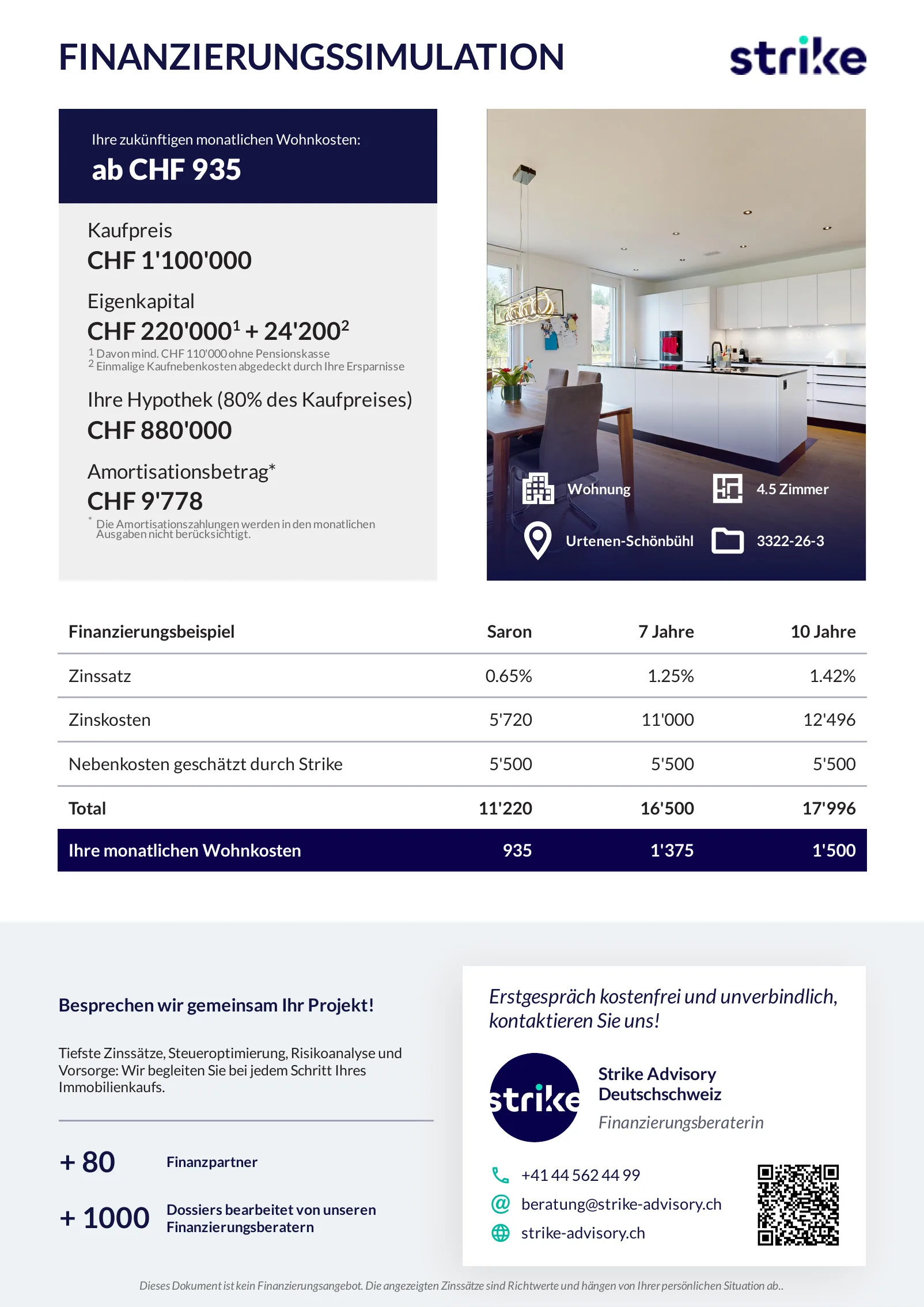 FINANZIERUNGSSIMULATION

strike

Ihre zukünftigen monatlichen Wohnkosten:
ab CHF 935

Kaufpreis
CHF 1'100'000

Eigenkapital
CHF 220'000$^1$ + 24'200$^2$
$^1$ Davon mind. CHF 110'000 ohne Pensionskasse
$^2$ Einmalige Kaufnebenkosten abgedeckt durch Ihre Ersparnisse

Ihre Hypothek (80% des Kaufpreises)
CHF 880'000

Amortisationsbetrag*
CHF 9'778
* Die Amortisationszahlungen werden in den monatlichen Ausgaben nicht berücksichtigt.

Wohnung
4.5 Zimmer
Urtenen-Schönbühl
3322-26-3

| Finanzierungsbeispiel | Saron | 7 Jahre | 10 Jahre |
|---|---|---|---|
| Zinssatz | 0.65% | 1.25% | 1.42% |
| Zinskosten | 5'720 | 11'000 | 12'496 |
| Nebenkosten geschätzt durch Strike | 5'500 | 5'500 | 5'500 |
| Total | 11'220 | 16'500 | 17'996 |
| Ihre monatlichen Wohnkosten | 935 | 1'375 | 1'500 |

Besprechen wir gemeinsam Ihr Projekt!

Tiefste Zinssätze, Steueroptimierung, Risikoanalyse und Vorsorge: Wir begleiten Sie bei jedem Schritt Ihres Immobilienkaufs.

+ 80 Finanzpartner

+ 1000 Dossiers bearbeitet von unseren Finanzierungsberatern

Erstgespräch kostenfrei und unverbindlich, kontaktieren Sie uns!

strike

Strike Advisory Deutschschweiz
Finanzierungsberaterin

+41 44 562 44 99
beratung@strike-advisory.ch
strike-advisory.ch

Dieses Dokument ist kein Finanzierungsangebot. Die angezeigten Zinssätze sind Richtwerte und hängen von Ihrer persönlichen Situation ab..